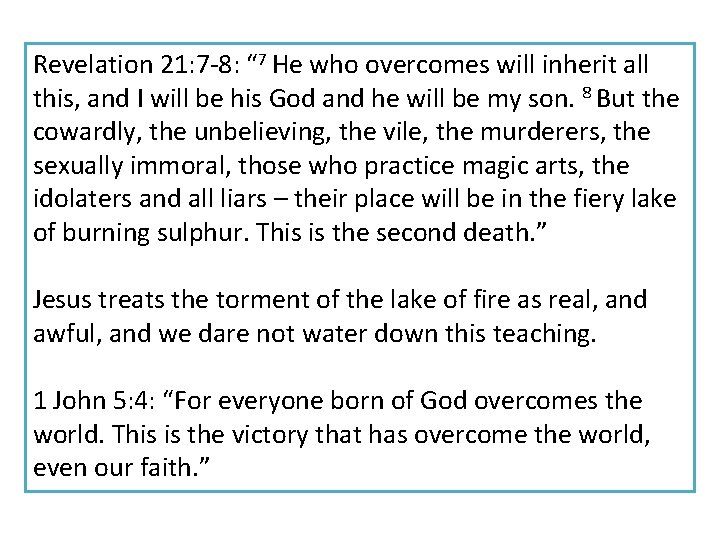 Revelation 21:7-8: "$^{7}$ He who overcomes will inherit all this, and I will be his God and he will be my son. $^{8}$ But the cowardly, the unbelieving, the vile, the murderers, the sexually immoral, those who practice magic arts, the idolaters and all liars – their place will be in the fiery lake of burning sulphur. This is the second death."

Jesus treats the torment of the lake of fire as real, and awful, and we dare not water down this teaching.

1 John 5:4: "For everyone born of God overcomes the world. This is the victory that has overcome the world, even our faith."